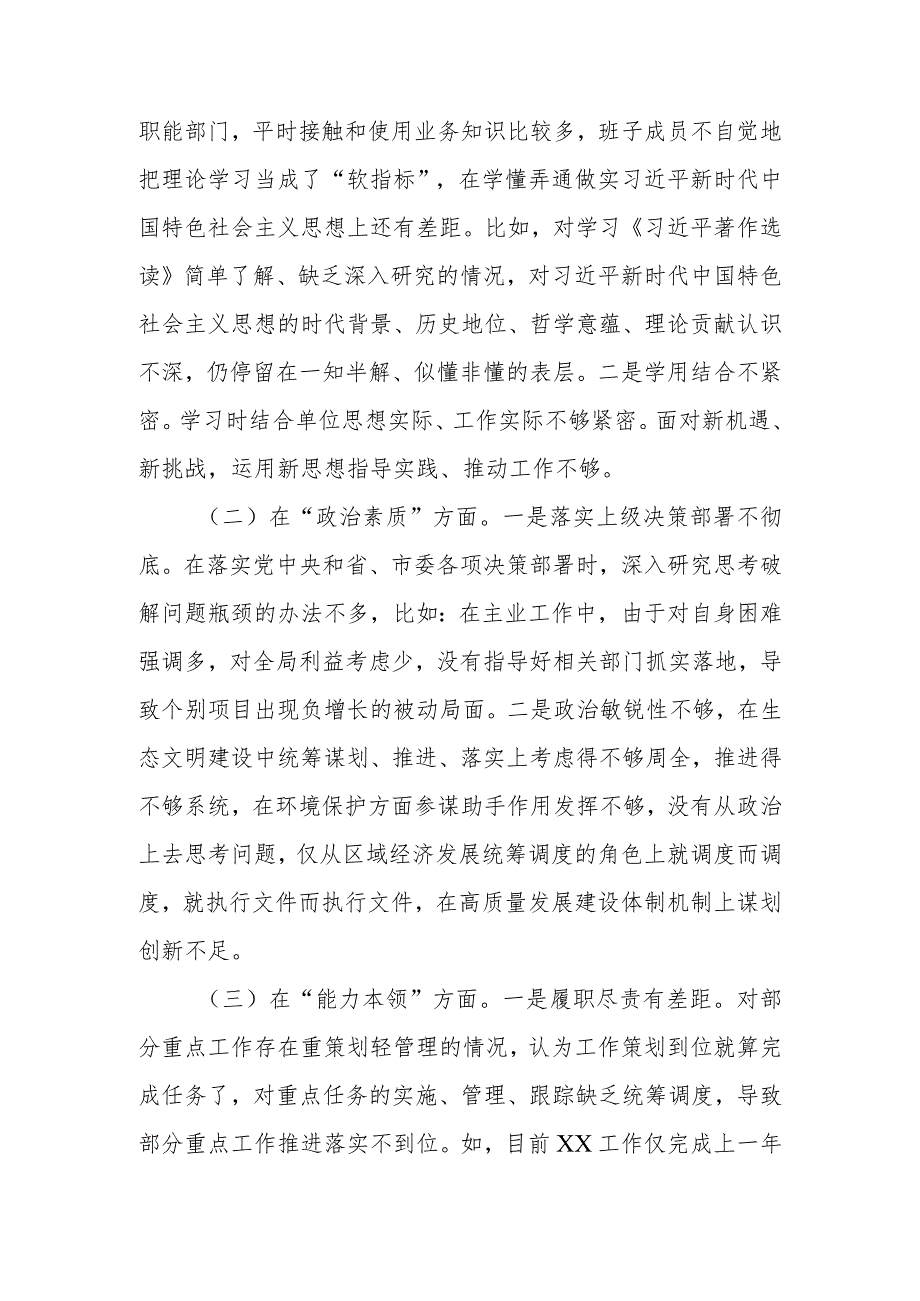 职能部门，平时接触和使用业务知识比较多，班子成员不自觉地把理论学习当成了“软指标”，在学懂弄通做实习近平新时代中国特色社会主义思想上还有差距。比如，对学习《习近平著作选读》简单了解、缺乏深入研究的情况，对习近平新时代中国特色社会主义思想的时代背景、历史地位、哲学意蕴、理论贡献认识不深，仍停留在一知半解、似懂非懂的表层。二是学用结合不紧密。学习时结合单位思想实际、工作实际不够紧密。面对新机遇、新挑战，运用新思想指导实践、推动工作不够。

（二）在“政治素质”方面。一是落实上级决策部署不彻底。在落实党中央和省、市委各项决策部署时，深入研究思考破解问题瓶颈的办法不多，比如：在主业工作中，由于对自身困难强调多，对全局利益考虑少，没有指导好相关部门抓实落地，导致个别项目出现负增长的被动局面。二是政治敏锐性不够，在生态文明建设中统筹谋划、推进、落实上考虑得不够周全，推进得不够系统，在环境保护方面参谋助手作用发挥不够，没有从政治上去思考问题，仅从区域经济发展统筹调度的角色上就调度而调度，就执行文件而执行文件，在高质量发展建设体制机制上谋划创新不足。

（三）在“能力本领”方面。一是履职尽责有差距。对部分重点工作存在重策划轻管理的情况，认为工作策划到位就算完成任务了，对重点任务的实施、管理、跟踪缺乏统筹调度，导致部分重点工作推进落实不到位。如，目前XX工作仅完成上一年